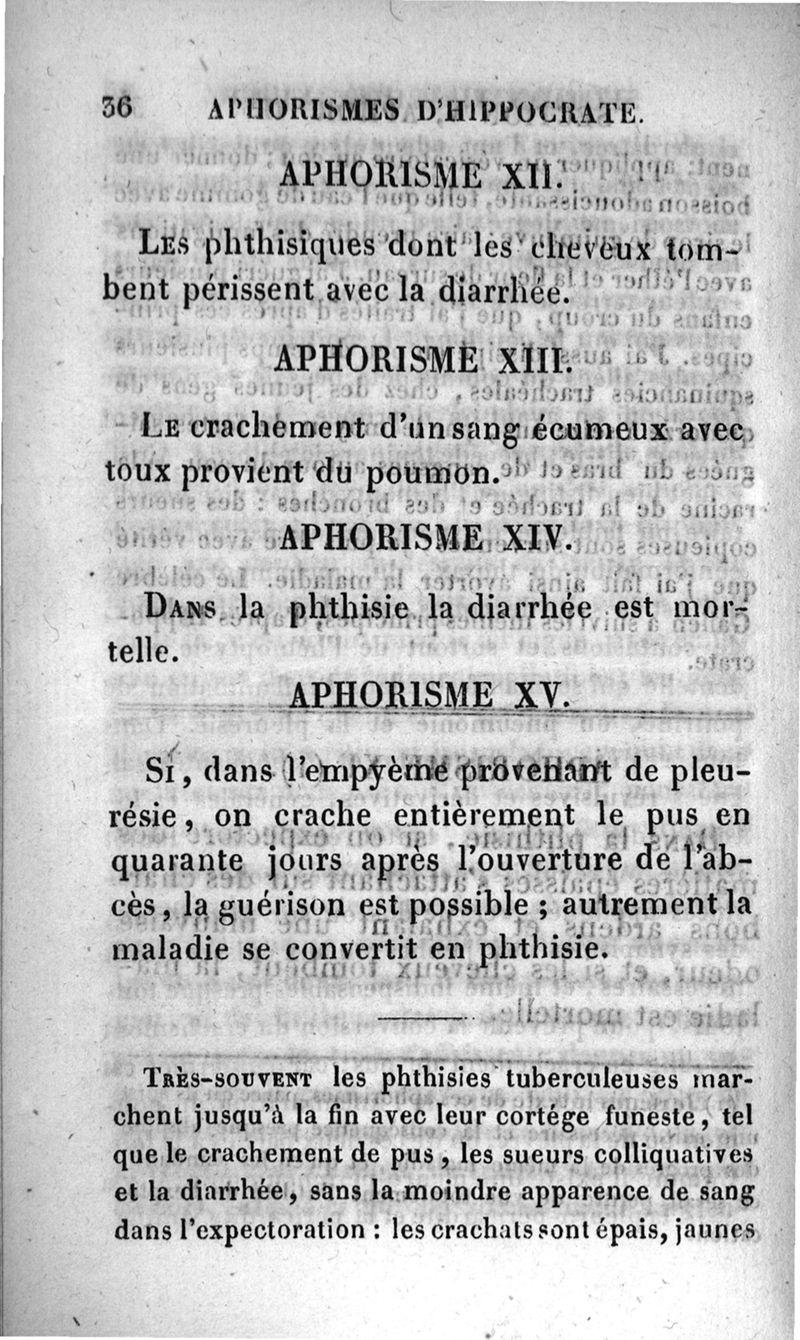 36 APHORISMES D'HIPPOCRATE.

APHORISME XII.

Les phthisiques dont les cheveux tombent périssent avec la diarrhée.

APHORISME XIII.

Le crachement d'un sang écumeux avec toux provient du poumon.

APHORISME XIV.

Dans la phthisie la diarrhée est mortelle.

APHORISME XV.

Si, dans l'empyème provenant de pleurésie, on crache entièrement le pus en quarante jours après l'ouverture de l'abcès, la guérison est possible ; autrement la maladie se convertit en phthisie.

Très-souvent les phthisies tuberculeuses marchent jusqu'à la fin avec leur cortége funeste, tel que le crachement de pus, les sueurs colliquatives et la diarrhée, sans la moindre apparence de sang dans l'expectoration : les crachats sont épais, jaunes